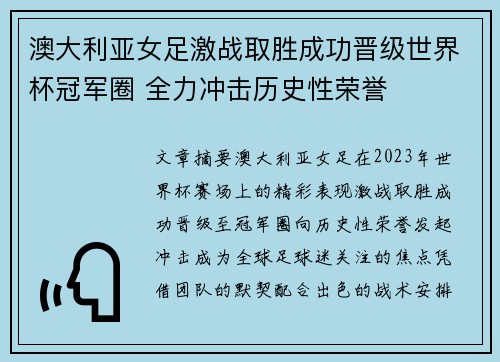 澳大利亚女足激战取胜成功晋级世界杯冠军圈 全力冲击历史性荣誉

文章摘要澳大利亚女足在2023年世界杯赛场上的精彩表现激战取胜成功晋级至冠军圈向历史性荣誉发起冲击成为全球足球迷关注的焦点凭借团队的默契配合出色的战术安排